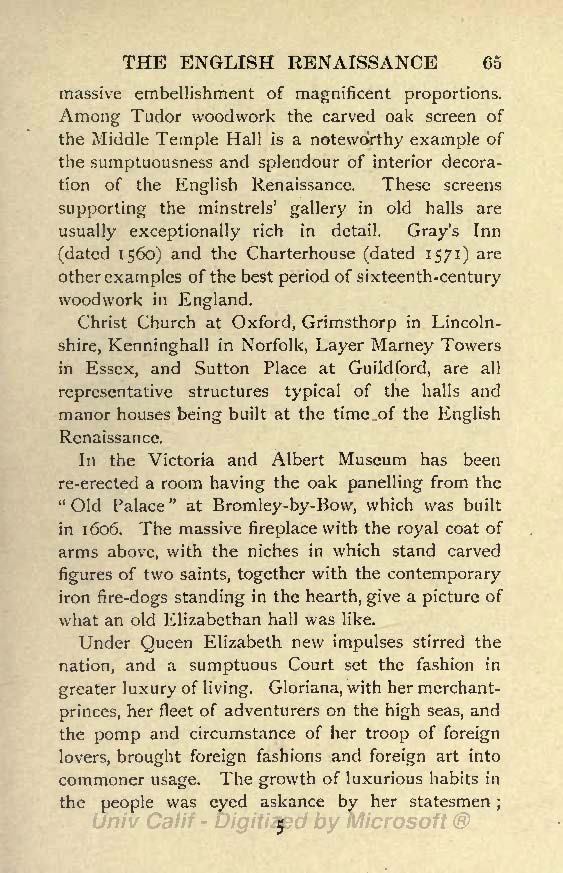 THE ENGLISH RENAISSANCE 65

massive embellishment of magnificent proportions. Among Tudor woodwork the carved oak screen of the Middle Temple Hall is a noteworthy example of the sumptuousness and splendour of interior decoration of the English Renaissance. These screens supporting the minstrels' gallery in old halls are usually exceptionally rich in detail. Gray's Inn (dated 1560) and the Charterhouse (dated 1571) are other examples of the best period of sixteenth-century woodwork in England.

Christ Church at Oxford, Grimsthorp in Lincolnshire, Kenninghall in Norfolk, Layer Marney Towers in Essex, and Sutton Place at Guildford, are all representative structures typical of the halls and manor houses being built at the time of the English Renaissance.

In the Victoria and Albert Museum has been re-erected a room having the oak panelling from the "Old Palace" at Bromley-by-Bow, which was built in 1606. The massive fireplace with the royal coat of arms above, with the niches in which stand carved figures of two saints, together with the contemporary iron fire-dogs standing in the hearth, give a picture of what an old Elizabethan hall was like.

Under Queen Elizabeth new impulses stirred the nation, and a sumptuous Court set the fashion in greater luxury of living. Gloriana, with her merchant-princes, her fleet of adventurers on the high seas, and the pomp and circumstance of her troop of foreign lovers, brought foreign fashions and foreign art into commoner usage. The growth of luxurious habits in the people was eyed askance by her statesmen;

Univ Calif - Digitized by Microsoft ®

5